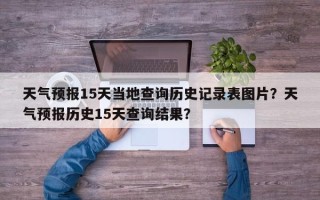 天气预报15天当地查询历史记录表图片？天气预报历史15天查询结果？